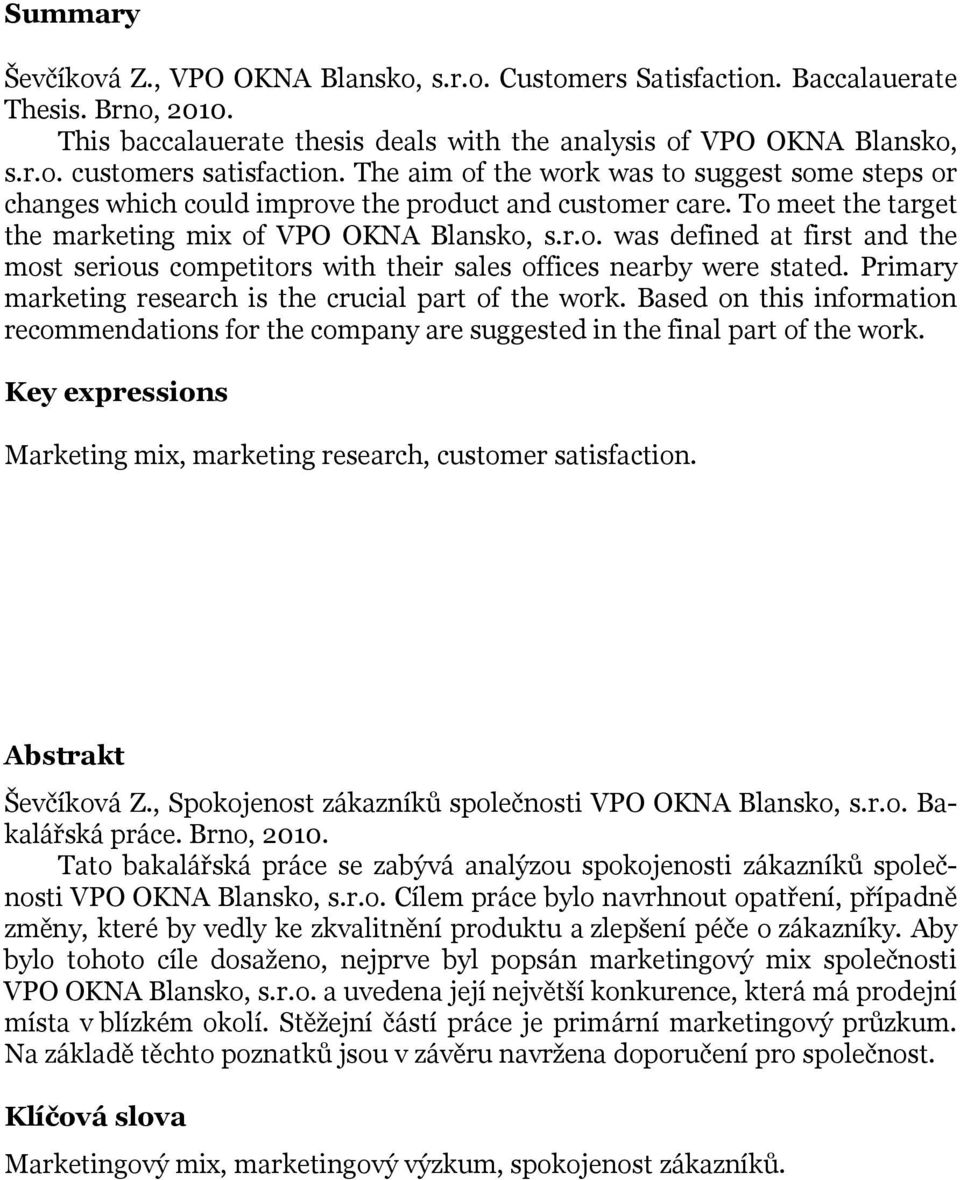 Summary

Ševčíková Z., VPO OKNA Blansko, s.r.o. Customers Satisfaction. Baccalauerate Thesis. Brno, 2010.

This baccalauerate thesis deals with the analysis of VPO OKNA Blansko, s.r.o. customers satisfaction. The aim of the work was to suggest some steps or changes which could improve the product and customer care. To meet the target the marketing mix of VPO OKNA Blansko, s.r.o. was defined at first and the most serious competitors with their sales offices nearby were stated. Primary marketing research is the crucial part of the work. Based on this information recommendations for the company are suggested in the final part of the work.

Key expressions

Marketing mix, marketing research, customer satisfaction.

Abstrakt

Ševčíková Z., Spokojenost zákazníků společnosti VPO OKNA Blansko, s.r.o. Bakalářská práce. Brno, 2010.

Tato bakalářská práce se zabývá analýzou spokojenosti zákazníků společnosti VPO OKNA Blansko, s.r.o. Cílem práce bylo navrhnout opatření, případně změny, které by vedly ke zkvalitnění produktu a zlepšení péče o zákazníky. Aby bylo tohoto cíle dosaženo, nejprve byl popsán marketingový mix společnosti VPO OKNA Blansko, s.r.o. a uvedena její největší konkurence, která má prodejní místa v blízkém okolí. Stěžejní částí práce je primární marketingový průzkum. Na základě těchto poznatků jsou v závěru navržena doporučení pro společnost.

Klíčová slova

Marketingový mix, marketingový výzkum, spokojenost zákazníků.